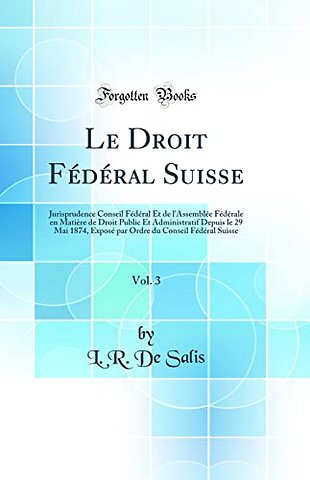 Forgotten Books

Le Droit Fédéral Suisse

Jurisprudence Conseil Fédéral Et de l'Assemblée Fédérale en Matière de Droit Public Et Administratif Depuis le 29 Mai 1874, Exposé par Ordre du Conseil Fédéral Suisse

Vol. 3

by
L. R. De Salis